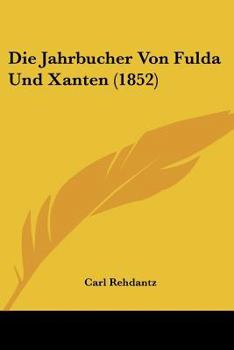 Die Jahrbucher Von Fulda Und Xanten (1852)

Carl Rehdantz